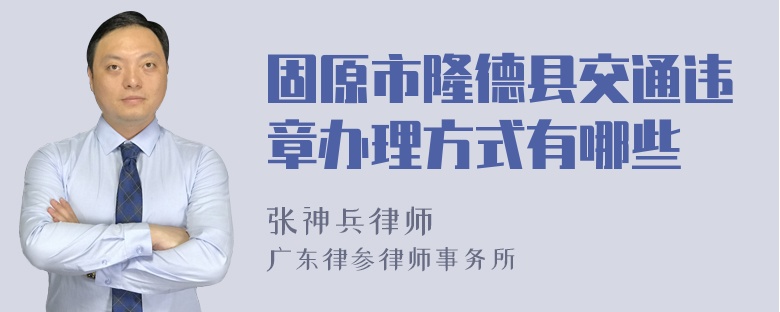 固原市隆德县交通违章办理方式有哪些

张神兵律师
广东律参律师事务所